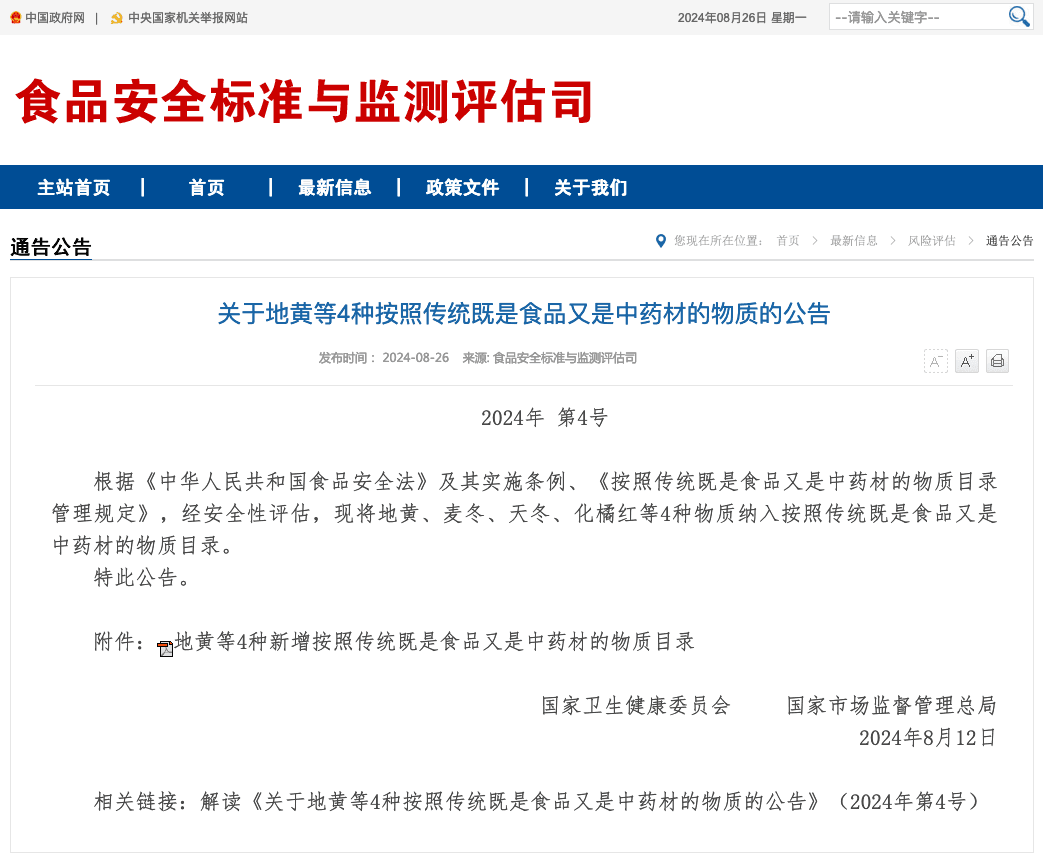 中国政府网 | 中央国家机关举报网站

2024年08月26日 星期一

--请输入关键字--

食品安全标准与监测评估司

主站首页 | 首页 | 最新信息 | 政策文件 | 关于我们

通告公告

您现在所在位置： 首页 > 最新信息 > 风险评估 > 通告公告

关于地黄等4种按照传统既是食品又是中药材的物质的公告

发布时间： 2024-08-26 来源: 食品安全标准与监测评估司

A⁻ A⁺

2024年 第4号

根据《中华人民共和国食品安全法》及其实施条例、《按照传统既是食品又是中药材的物质目录管理规定》，经安全性评估，现将地黄、麦冬、天冬、化橘红等4种物质纳入按照传统既是食品又是中药材的物质目录。

特此公告。

附件：地黄等4种新增按照传统既是食品又是中药材的物质目录

国家卫生健康委员会 国家市场监督管理总局

2024年8月12日

相关链接：解读《关于地黄等4种按照传统既是食品又是中药材的物质的公告》（2024年第4号）